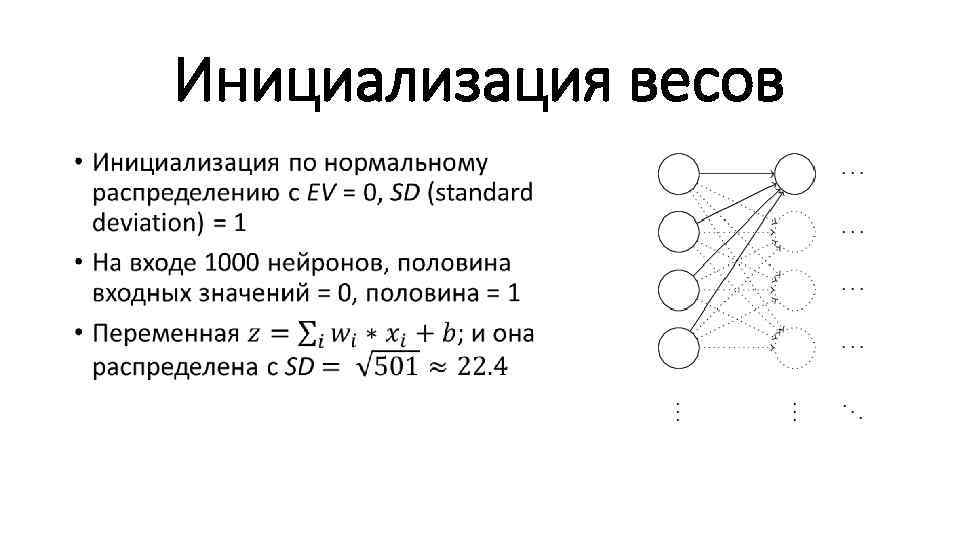 Инициализация весов

• Инициализация по нормальному распределению с EV = 0, SD (standard deviation) = 1

• На входе 1000 нейронов, половина входных значений = 0, половина = 1

• Переменная $z = \sum_i w_i * x_i + b$; и она распределена с $SD = \sqrt{501} \approx 22.4$